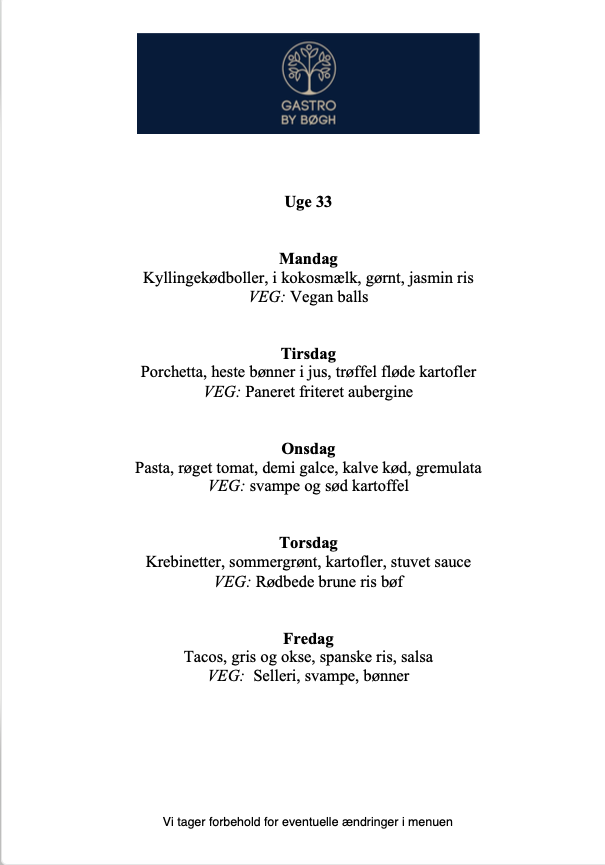 GASTRO
BY BØGH

Uge 33

Mandag
Kyllingekødboller, i kokosmælk, gørnt, jasmin ris
VEG: Vegan balls

Tirsdag
Porchetta, heste bønner i jus, trøffel fløde kartofler
VEG: Paneret friteret aubergine

Onsdag
Pasta, røget tomat, demi galce, kalve kød, gremulata
VEG: svampe og sød kartoffel

Torsdag
Krebinetter, sommergrønt, kartofler, stuvet sauce
VEG: Rødbede brune ris bøf

Fredag
Tacos, gris og okse, spanske ris, salsa
VEG: Selleri, svampe, bønner

Vi tager forbehold for eventuelle ændringer i menuen